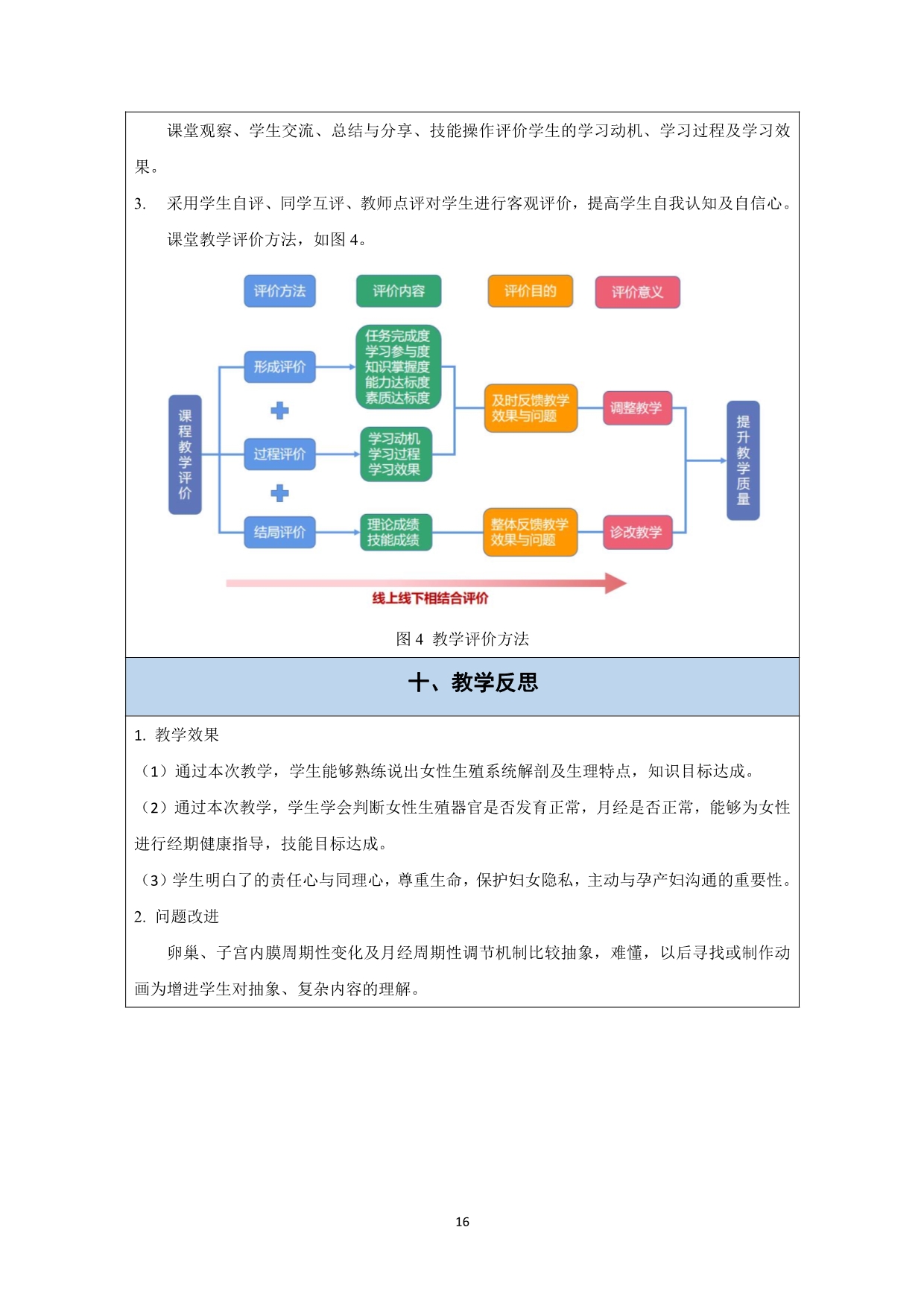 课堂观察、学生交流、总结与分享、技能操作评价学生的学习动机、学习过程及学习效果。

3. 采用学生自评、同学互评、教师点评对学生进行客观评价，提高学生自我认知及自信心。

课堂教学评价方法，如图 4。

评价方法

评价内容

评价目的

评价意义

课程教学评价

形成评价

过程评价

结局评价

任务完成度
学习参与度
知识掌握度
能力达标度
素质达标度

学习动机
学习过程
学习效果

理论成绩
技能成绩

及时反馈教学效果与问题

整体反馈教学效果与问题

调整教学

诊改教学

提升教学质量

线上线下相结合评价

图 4 教学评价方法

十、教学反思

1. 教学效果

（1）通过本次教学，学生能够熟练说出女性生殖系统解剖及生理特点，知识目标达成。

（2）通过本次教学，学生学会判断女性生殖器官是否发育正常，月经是否正常，能够为女性进行经期健康指导，技能目标达成。

（3）学生明白了的责任心与同理心，尊重生命，保护妇女隐私，主动与孕产妇沟通的重要性。

2. 问题改进

卵巢、子宫内膜周期性变化及月经周期性调节机制比较抽象，难懂，以后寻找或制作动画为增进学生对抽象、复杂内容的理解。

16